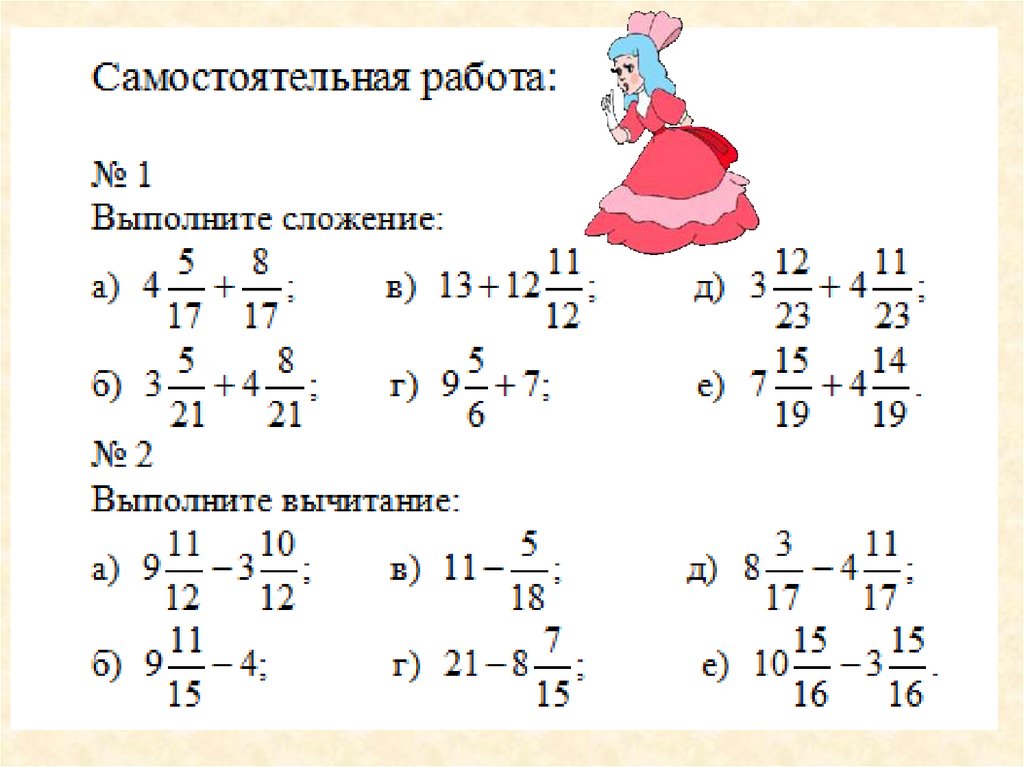 Самостоятельная работа:

№ 1
Выполните сложение:

а) $4\frac{5}{17}+\frac{8}{17}$;   в) $13+12\frac{11}{12}$;   д) $3\frac{12}{23}+4\frac{11}{23}$;

б) $3\frac{5}{21}+4\frac{8}{21}$;   г) $9\frac{5}{6}+7$;   е) $7\frac{15}{19}+4\frac{14}{19}$.

№ 2
Выполните вычитание:

а) $9\frac{11}{12}-3\frac{10}{12}$;   в) $11-\frac{5}{18}$;   д) $8\frac{3}{17}-4\frac{11}{17}$;

б) $9\frac{11}{15}-4$;   г) $21-8\frac{7}{15}$;   е) $10\frac{15}{16}-3\frac{15}{16}$.